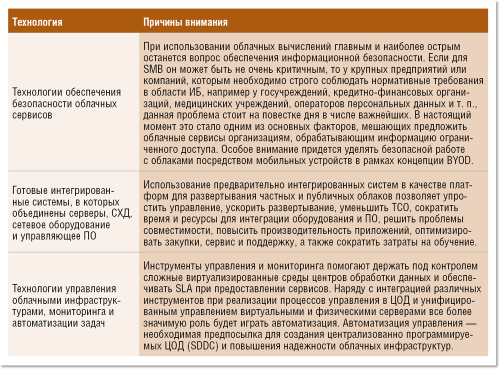 | Технология | Причины внимания |
|---|---|
| Технологии обеспечения безопасности облачных сервисов | При использовании облачных вычислений главным и наиболее острым останется вопрос обеспечения информационной безопасности. Если для SMB он может быть не очень критичным, то у крупных предприятий или компаний, которым необходимо строго соблюдать нормативные требования в области ИБ, например у госучреждений, кредитно-финансовых организаций, медицинских учреждений, операторов персональных данных и т. п., данная проблема стоит на повестке дня в числе важнейших. В настоящий момент это стало одним из основных факторов, мешающих предложить облачные сервисы организациям, обрабатывающим информацию ограниченного доступа. Особое внимание придется уделять безопасной работе с облаками посредством мобильных устройств в рамках концепции BYOD. |
| Готовые интегрированные системы, в которых объединены серверы, СХД, сетевое оборудование и управляющее ПО | Использование предварительно интегрированных систем в качестве платформ для развертывания частных и публичных облаков позволяет упростить управление, ускорить развертывание, уменьшить TCO, сократить время и ресурсы для интеграции оборудования и ПО, решить проблемы совместимости, повысить производительность приложений, оптимизировать закупки, сервис и поддержку, а также сократить затраты на обучение. |
| Технологии управления облачными инфраструктурами, мониторинга и автоматизации задач | Инструменты управления и мониторинга помогают держать под контролем сложные виртуализированные среды центров обработки данных и обеспечивать SLA при предоставлении сервисов. Наряду с интеграцией различных инструментов при реализации процессов управления в ЦОД и унифицированным управлением виртуальными и физическими серверами все более значимую роль будет играть автоматизация. Автоматизация управления — необходимая предпосылка для создания централизованно программируемых ЦОД (SDDC) и повышения надежности облачных инфраструктур. |